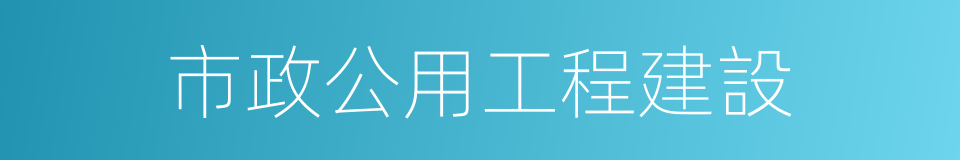 市政公用工程建設